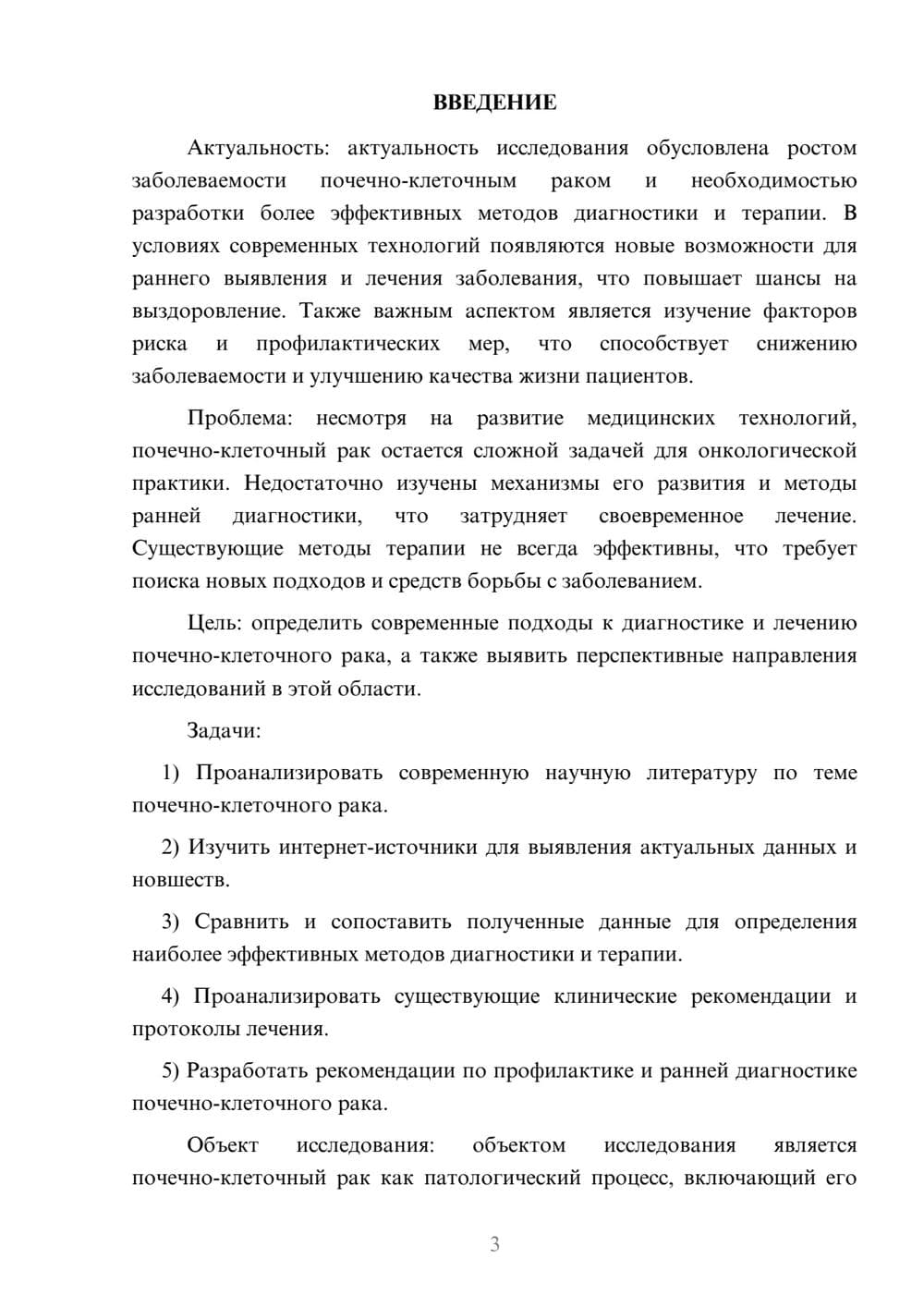 ВВЕДЕНИЕ

Актуальность: актуальность исследования обусловлена ростом заболеваемости почечно-клеточным раком и необходимостью разработки более эффективных методов диагностики и терапии. В условиях современных технологий появляются новые возможности для раннего выявления и лечения заболевания, что повышает шансы на выздоровление. Также важным аспектом является изучение факторов риска и профилактических мер, что способствует снижению заболеваемости и улучшению качества жизни пациентов.

Проблема: несмотря на развитие медицинских технологий, почечно-клеточный рак остается сложной задачей для онкологической практики. Недостаточно изучены механизмы его развития и методы ранней диагностики, что затрудняет своевременное лечение. Существующие методы терапии не всегда эффективны, что требует поиска новых подходов и средств борьбы с заболеванием.

Цель: определить современные подходы к диагностике и лечению почечно-клеточного рака, а также выявить перспективные направления исследований в этой области.

Задачи:

1) Проанализировать современную научную литературу по теме почечно-клеточного рака.

2) Изучить интернет-источники для выявления актуальных данных и новшеств.

3) Сравнить и сопоставить полученные данные для определения наиболее эффективных методов диагностики и терапии.

4) Проанализировать существующие клинические рекомендации и протоколы лечения.

5) Разработать рекомендации по профилактике и ранней диагностике почечно-клеточного рака.

Объект исследования: объектом исследования является почечно-клеточный рак как патологический процесс, включающий его

3